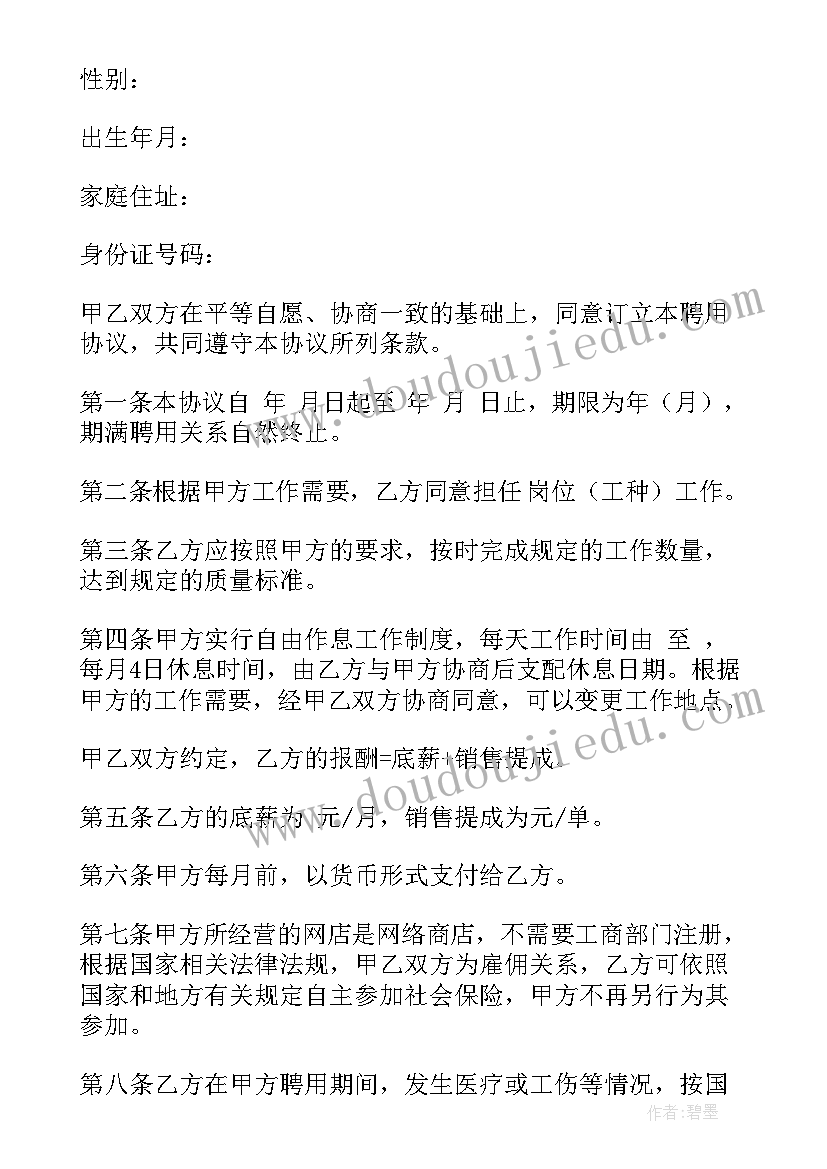 性别：

出生年月：

家庭住址：

身份证号码：

甲乙双方在平等自愿、协商一致的基础上，同意订立本聘用协议，共同遵守本协议所列条款。

第一条本协议自 年 月日起至 年 月 日止，期限为年（月），期满聘用关系自然终止。

第二条根据甲方工作需要，乙方同意担任 岗位（工种）工作。

第三条乙方应按照甲方的要求，按时完成规定的工作数量，达到规定的质量标准。

第四条甲方实行自由作息工作制度，每天工作时间由 至 ，每月4日休息时间，由乙方与甲方协商后支配休息日期。根据甲方的工作需要，经甲乙双方协商同意，可以变更工作地点。

甲乙双方约定，乙方的报酬=底薪+销售提成。

第五条乙方的底薪为 元/月，销售提成为元/单。

第六条甲方每月前，以货币形式支付给乙方。

第七条甲方所经营的网店是网络商店，不需要工商部门注册，根据国家相关法律法规，甲乙双方为雇佣关系，乙方可依照国家和地方有关规定自主参加社会保险，甲方不再另行为其参加。

第八条乙方在甲方聘用期间，发生医疗或工伤等情况，按国

www.doudoujiedu.com

www.doudoujiedu.com

作者：碧墨